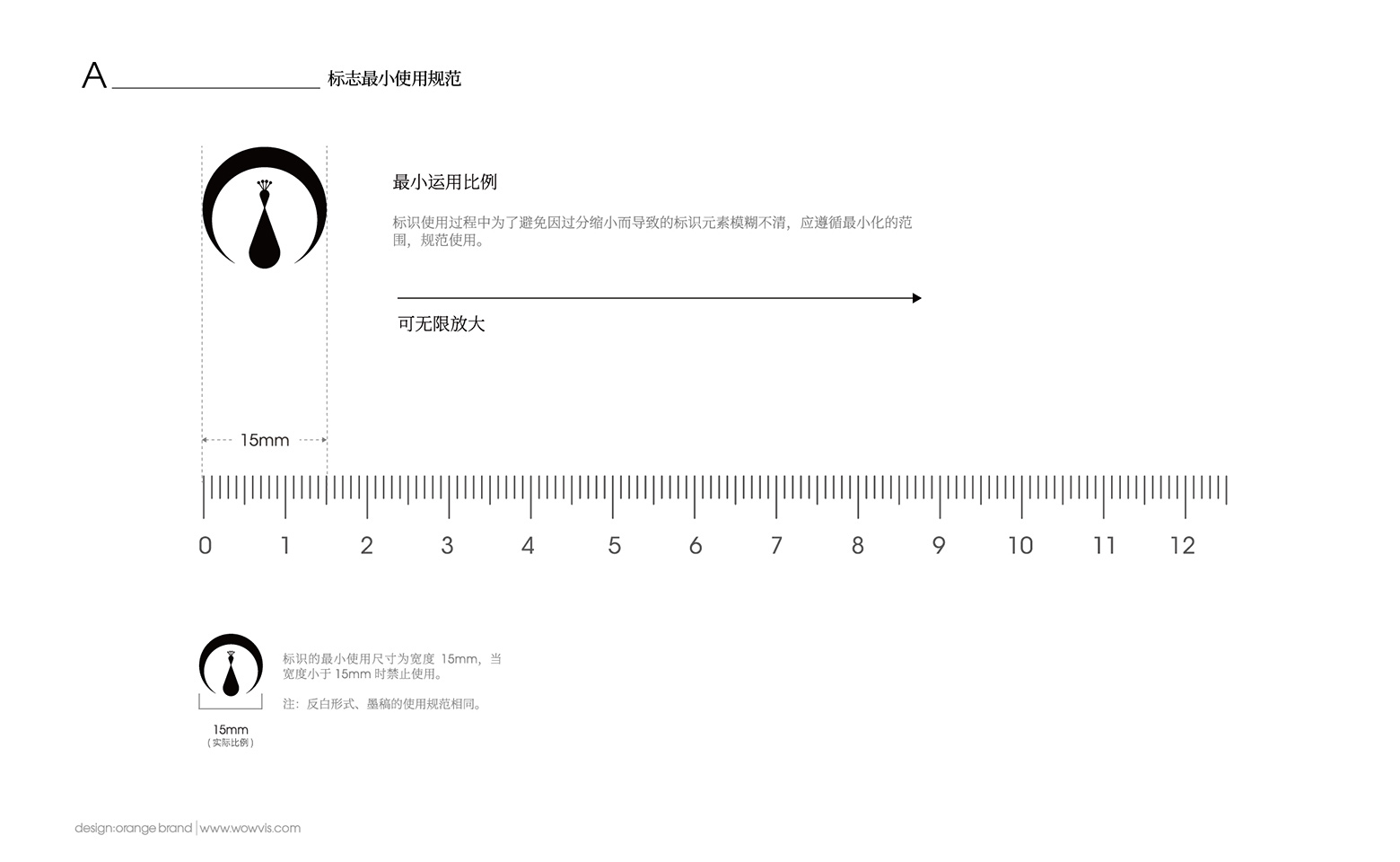 A 标志最小使用规范

最小运用比例

标识使用过程中为了避免因过分缩小而导致的标识元素模糊不清，应遵循最小化的范围，规范使用。

可无限放大

15mm

0 1 2 3 4 5 6 7 8 9 10 11 12

标识的最小使用尺寸为宽度 15mm，当宽度小于 15mm 时禁止使用。

注：反白形式、墨稿的使用规范相同。

15mm
（实际比例）

design:orange brand | www.wowvis.com